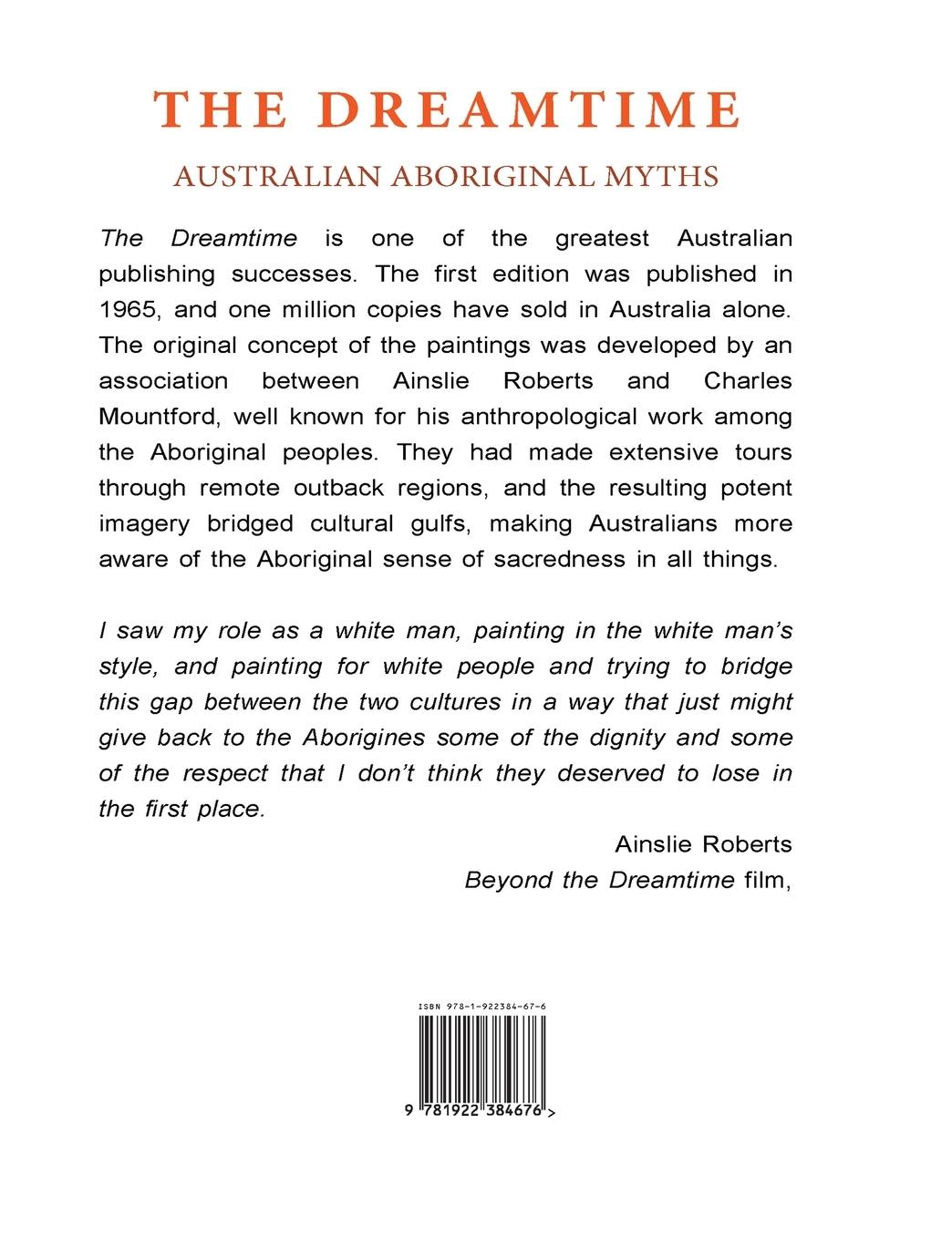 THE DREAMTIME

AUSTRALIAN ABORIGINAL MYTHS

The Dreamtime is one of the greatest Australian publishing successes. The first edition was published in 1965, and one million copies have sold in Australia alone. The original concept of the paintings was developed by an association between Ainslie Roberts and Charles Mountford, well known for his anthropological work among the Aboriginal peoples. They had made extensive tours through remote outback regions, and the resulting potent imagery bridged cultural gulfs, making Australians more aware of the Aboriginal sense of sacredness in all things.

I saw my role as a white man, painting in the white man's style, and painting for white people and trying to bridge this gap between the two cultures in a way that just might give back to the Aborigines some of the dignity and some of the respect that I don't think they deserved to lose in the first place.

Ainslie Roberts
Beyond the Dreamtime film,

ISBN 978-1-922384-67-6

9 781922 384676 >